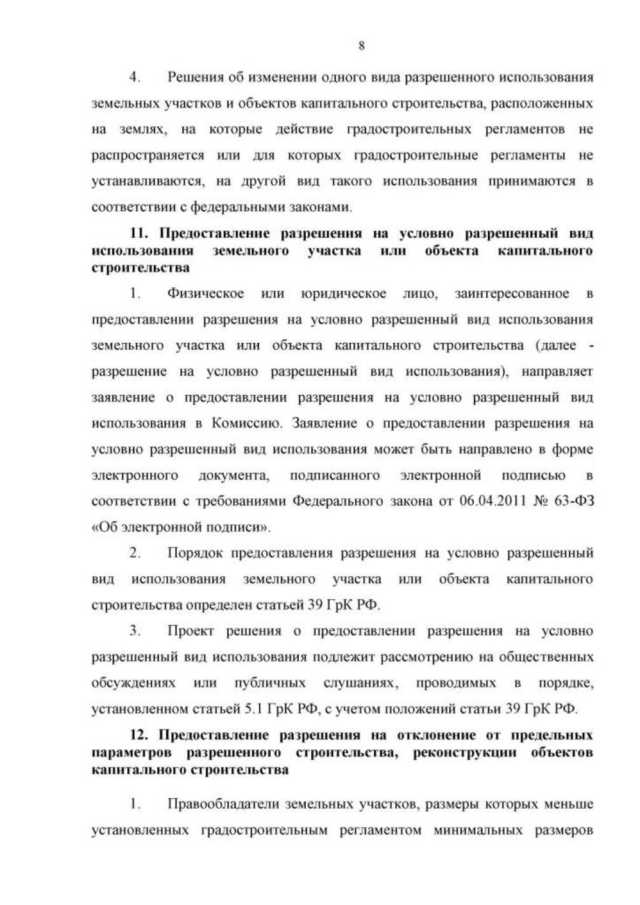 8

4. Решения об изменении одного вида разрешенного использования земельных участков и объектов капитального строительства, расположенных на землях, на которые действие градостроительных регламентов не распространяется или для которых градостроительные регламенты не устанавливаются, на другой вид такого использования принимаются в соответствии с федеральными законами.

11. Предоставление разрешения на условно разрешенный вид использования земельного участка или объекта капитального строительства

1. Физическое или юридическое лицо, заинтересованное в предоставлении разрешения на условно разрешенный вид использования земельного участка или объекта капитального строительства (далее - разрешение на условно разрешенный вид использования), направляет заявление о предоставлении разрешения на условно разрешенный вид использования в Комиссию. Заявление о предоставлении разрешения на условно разрешенный вид использования может быть направлено в форме электронного документа, подписанного электронной подписью в соответствии с требованиями Федерального закона от 06.04.2011 № 63-ФЗ «Об электронной подписи».

2. Порядок предоставления разрешения на условно разрешенный вид использования земельного участка или объекта капитального строительства определен статьей 39 ГрК РФ.

3. Проект решения о предоставлении разрешения на условно разрешенный вид использования подлежит рассмотрению на общественных обсуждениях или публичных слушаниях, проводимых в порядке, установленном статьей 5.1 ГрК РФ, с учетом положений статьи 39 ГрК РФ.

12. Предоставление разрешения на отклонение от предельных параметров разрешенного строительства, реконструкции объектов капитального строительства

1. Правообладатели земельных участков, размеры которых меньше установленных градостроительным регламентом минимальных размеров